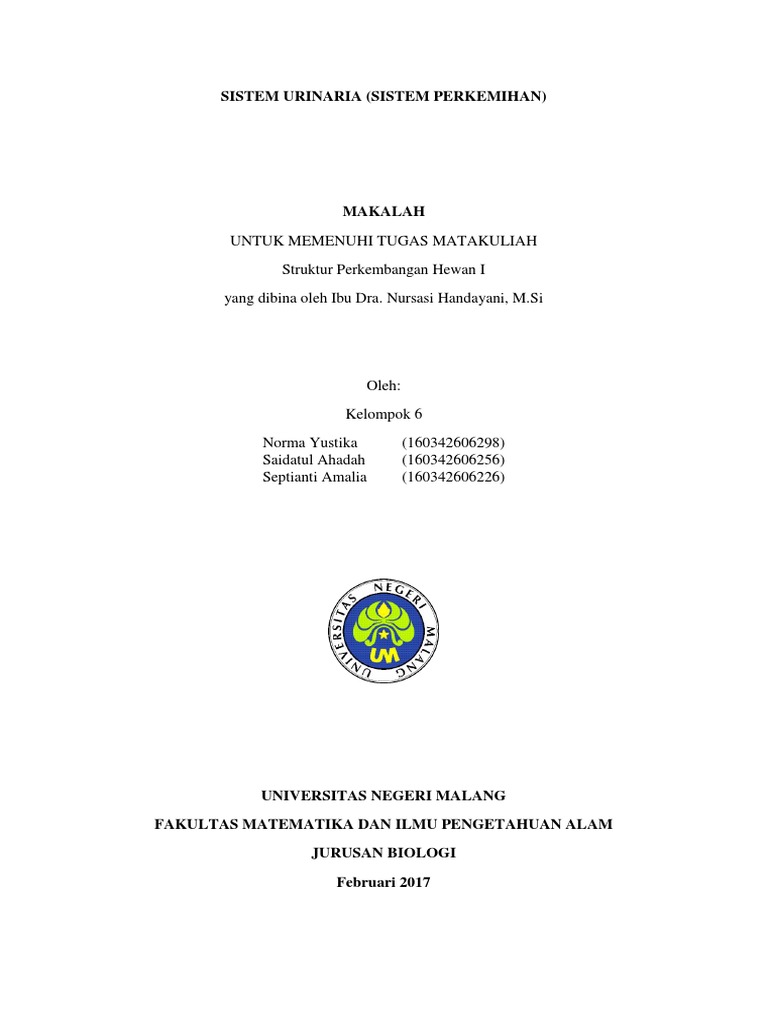 SISTEM URINARIA (SISTEM PERKEMIHAN)

MAKALAH

UNTUK MEMENUHI TUGAS MATAKULIAH

Struktur Perkembangan Hewan I

yang dibina oleh Ibu Dra. Nursasi Handayani, M.Si

Oleh:

Kelompok 6

Norma Yustika (160342606298)
Saidatul Ahadah (160342606256)
Septianti Amalia (160342606226)

UNIVERSITAS NEGERI MALANG

UM

UNIVERSITAS NEGERI MALANG

FAKULTAS MATEMATIKA DAN ILMU PENGETAHUAN ALAM

JURUSAN BIOLOGI

Februari 2017